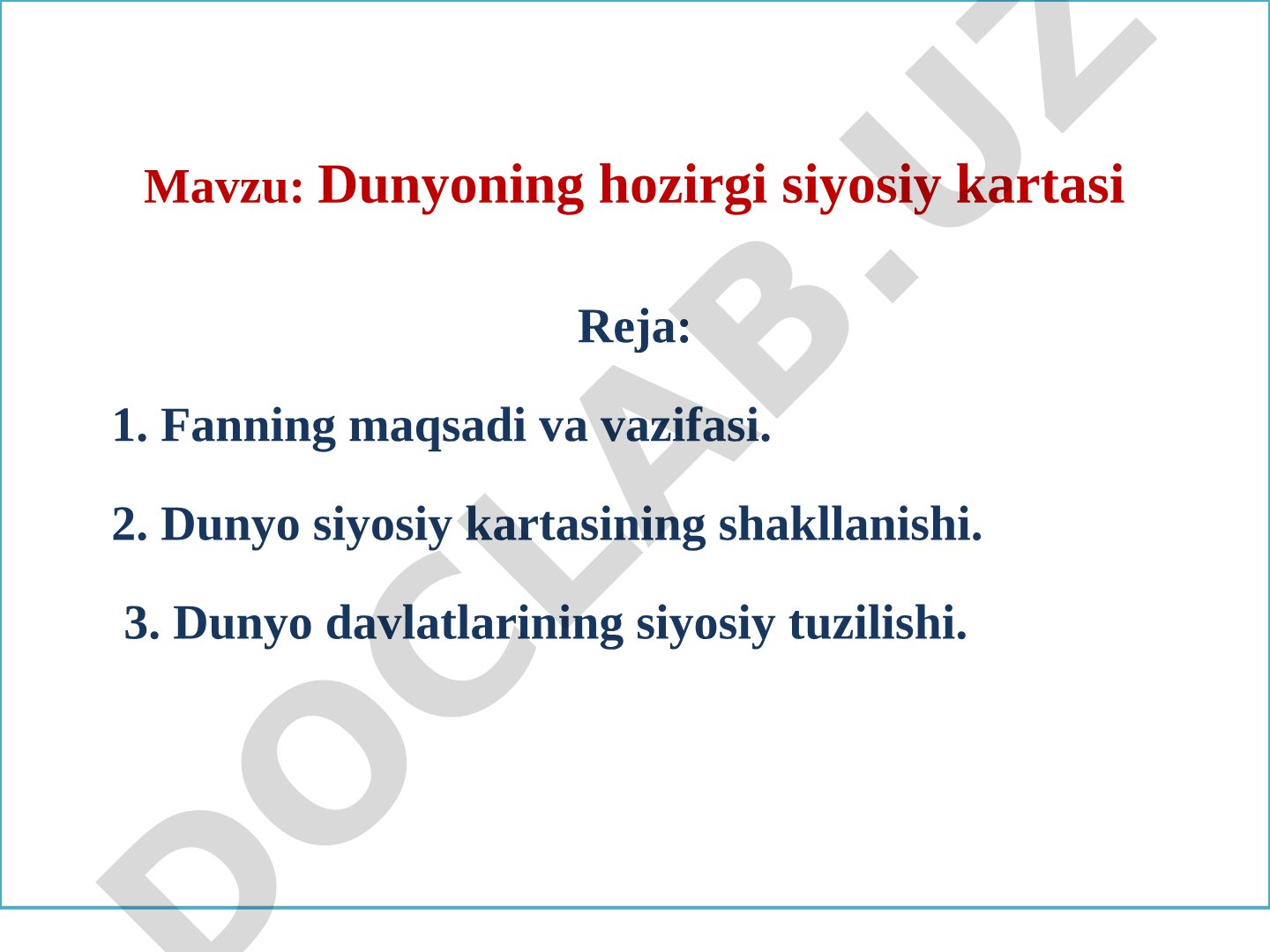 Mavzu: Dunyoning hozirgi siyosiy kartasi

Reja:

1. Fanning maqsadi va vazifasi.

2. Dunyo siyosiy kartasining shakllanishi.

3. Dunyo davlatlarining siyosiy tuzilishi.

DOCLAB.UZ